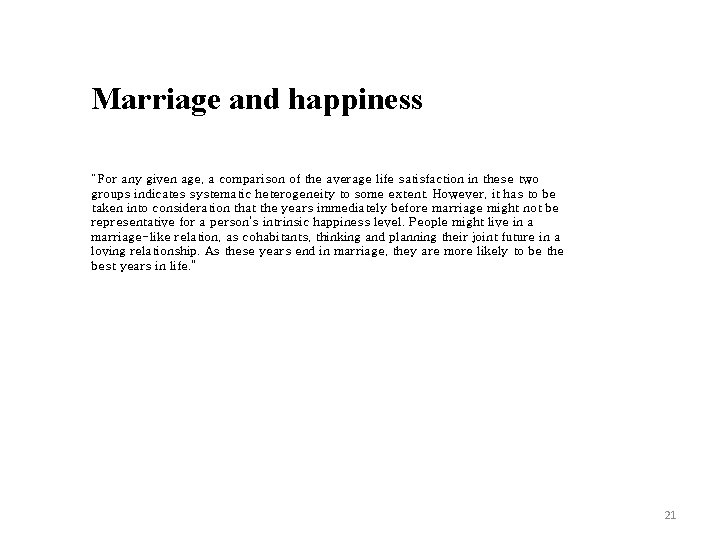 Marriage and happiness

"For any given age, a comparison of the average life satisfaction in these two groups indicates systematic heterogeneity to some extent. However, it has to be taken into consideration that the years immediately before marriage might not be representative for a person's intrinsic happiness level. People might live in a marriage-like relation, as cohabitants, thinking and planning their joint future in a loving relationship. As these years end in marriage, they are more likely to be the best years in life."

21